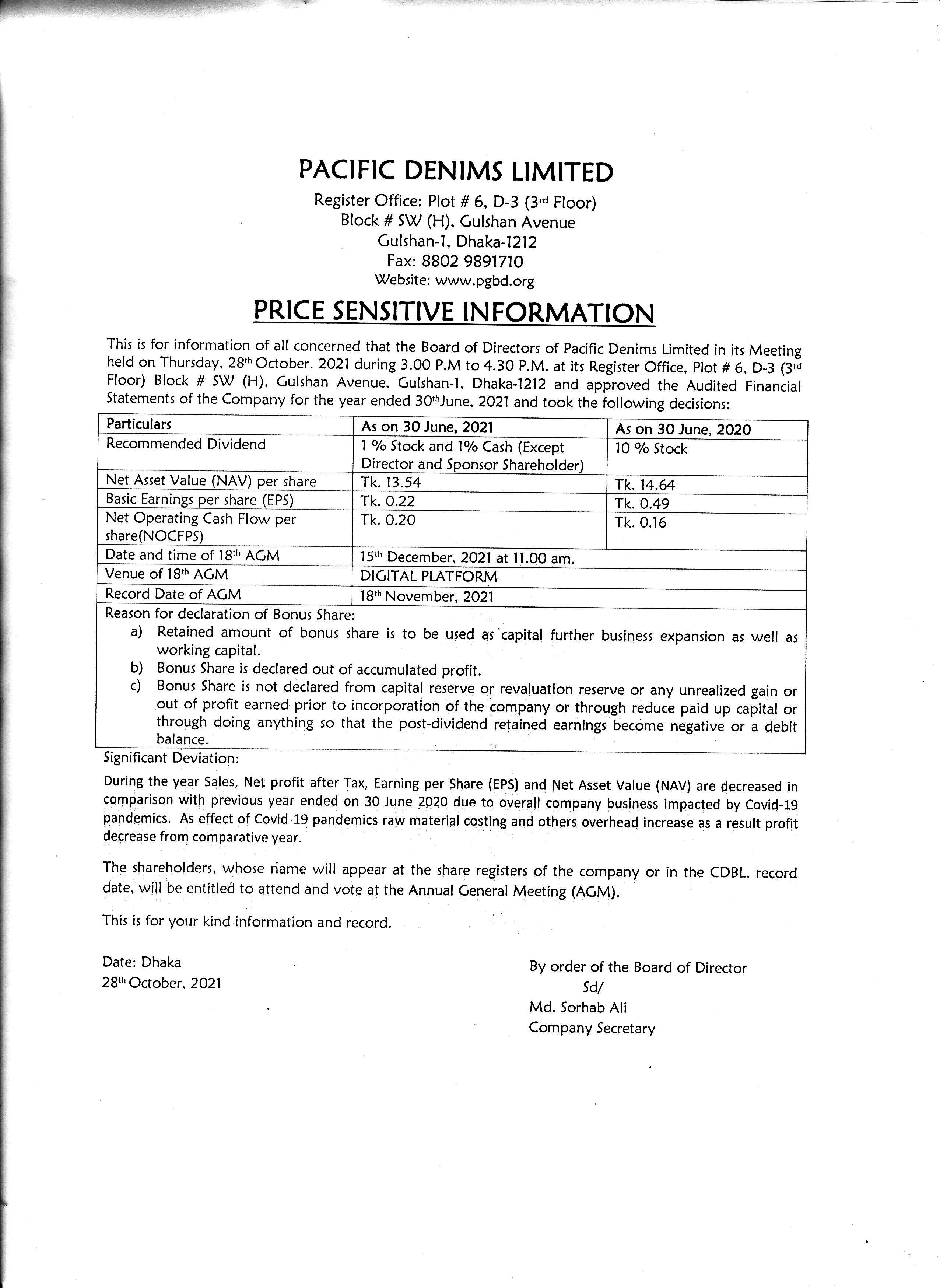 PACIFIC DENIMS LIMITED

Register Office: Plot # 6, D-3 (3rd Floor)
Block # SW (H), Gulshan Avenue
Gulshan-1, Dhaka-1212
Fax: 8802 9891710
Website: www.pgbd.org

PRICE SENSITIVE INFORMATION

This is for information of all concerned that the Board of Directors of Pacific Denims Limited in its Meeting held on Thursday, 28th October, 2021 during 3.00 P.M to 4.30 P.M. at its Register Office, Plot # 6, D-3 (3rd Floor) Block # SW (H), Gulshan Avenue, Gulshan-1, Dhaka-1212 and approved the Audited Financial Statements of the Company for the year ended 30thJune, 2021 and took the following decisions:

| Particulars | As on 30 June, 2021 | As on 30 June, 2020 |
|---|---|---|
| Recommended Dividend | 1 % Stock and 1% Cash (Except Director and Sponsor Shareholder) | 10 % Stock |
| Net Asset Value (NAV) per share | Tk. 13.54 | Tk. 14.64 |
| Basic Earnings per share (EPS) | Tk. 0.22 | Tk. 0.49 |
| Net Operating Cash Flow per share(NOCFPS) | Tk. 0.20 | Tk. 0.16 |
| Date and time of 18th AGM | 15th December, 2021 at 11.00 am. | |
| Venue of 18th AGM | DIGITAL PLATFORM | |
| Record Date of AGM | 18th November, 2021 | |

Reason for declaration of Bonus Share:
a) Retained amount of bonus share is to be used as capital further business expansion as well as working capital.
b) Bonus Share is declared out of accumulated profit.
c) Bonus Share is not declared from capital reserve or revaluation reserve or any unrealized gain or out of profit earned prior to incorporation of the company or through reduce paid up capital or through doing anything so that the post-dividend retained earnings become negative or a debit balance.

Significant Deviation:

During the year Sales, Net profit after Tax, Earning per Share (EPS) and Net Asset Value (NAV) are decreased in comparison with previous year ended on 30 June 2020 due to overall company business impacted by Covid-19 pandemics. As effect of Covid-19 pandemics raw material costing and others overhead increase as a result profit decrease from comparative year.

The shareholders, whose name will appear at the share registers of the company or in the CDBL, record date, will be entitled to attend and vote at the Annual General Meeting (AGM).

This is for your kind information and record.

Date: Dhaka
28th October, 2021

By order of the Board of Director
Sd/
Md. Sorhab Ali
Company Secretary